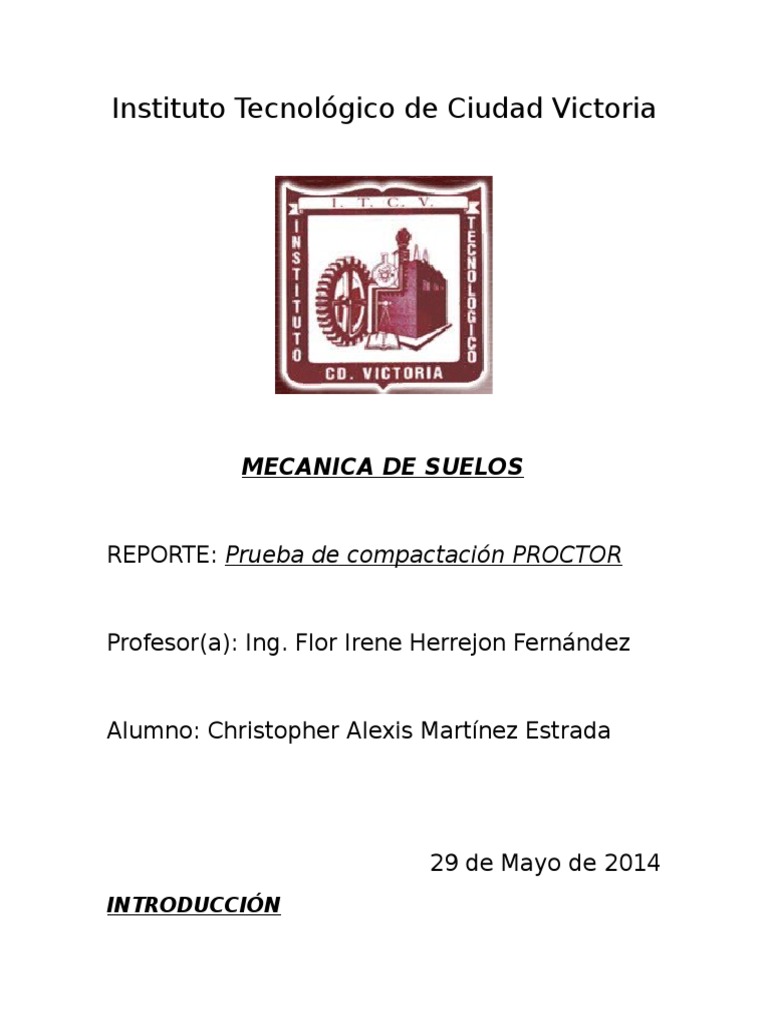 Instituto Tecnológico de Ciudad Victoria

I. T. C. V.
INSTITUTO
TECNOLOGICO
CD. VICTORIA

MECANICA DE SUELOS

REPORTE: Prueba de compactación PROCTOR

Profesor(a): Ing. Flor Irene Herrejon Fernández

Alumno: Christopher Alexis Martínez Estrada

29 de Mayo de 2014

INTRODUCCIÓN